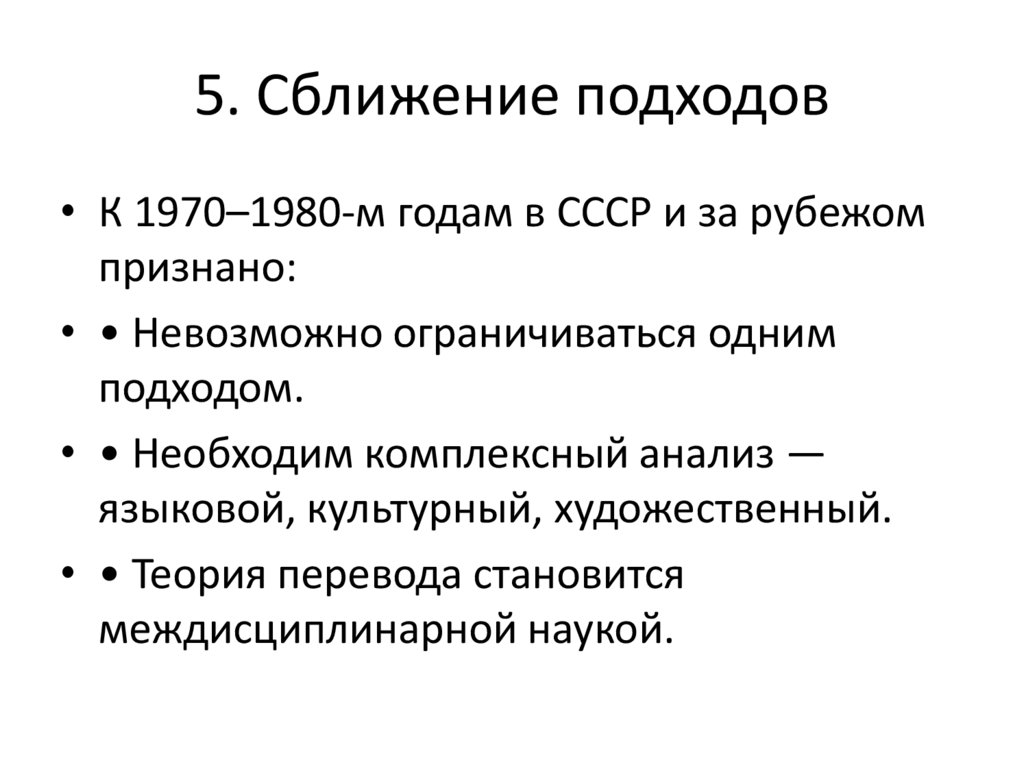 5. Сближение подходов

• К 1970–1980-м годам в СССР и за рубежом признано:

• • Невозможно ограничиваться одним подходом.

• • Необходим комплексный анализ — языковой, культурный, художественный.

• • Теория перевода становится междисциплинарной наукой.